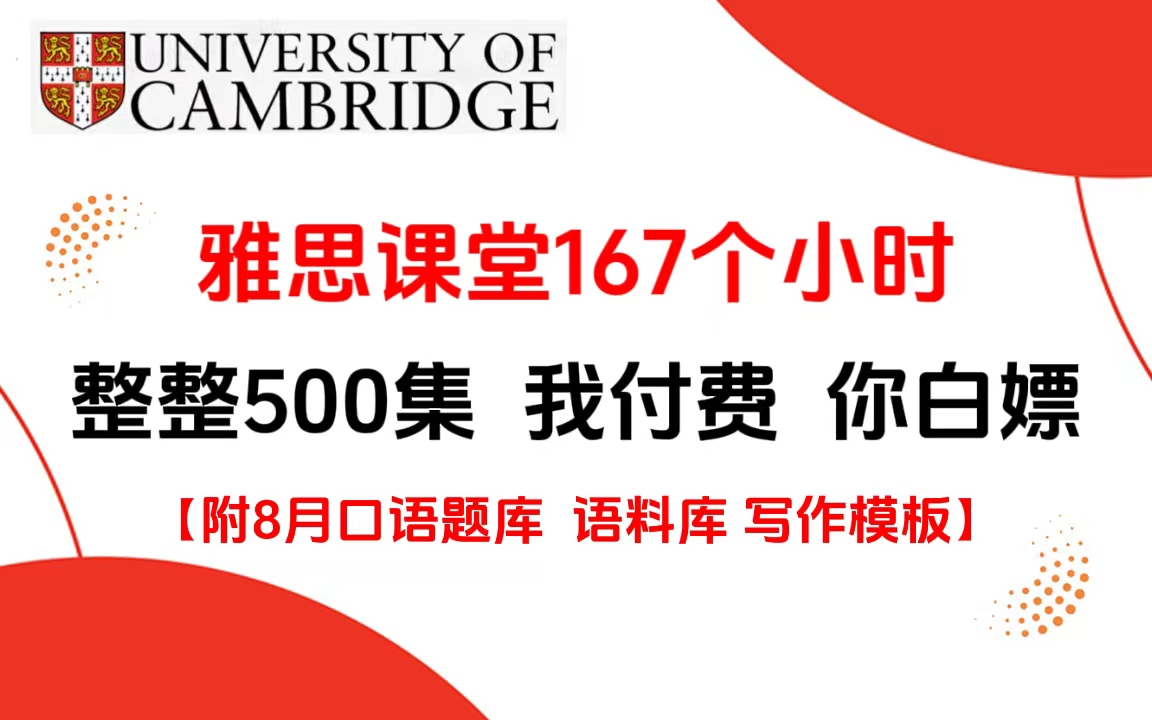 UNIVERSITY OF CAMBRIDGE

雅思课堂167个小时

整整500集 我付费 你白嫖

【附8月口语题库 语料库 写作模板】